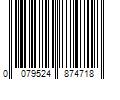 0 079524 874718